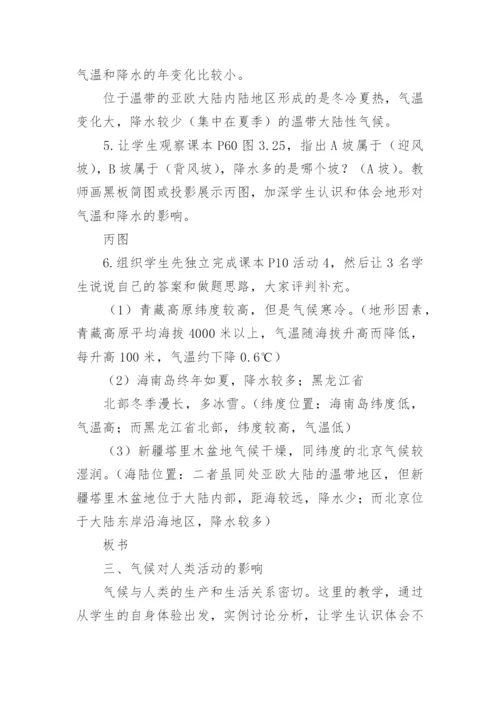 气温和降水的年变化比较小。

位于温带的亚欧大陆内陆地区形成的是冬冷夏热，气温变化大，降水较少（集中在夏季）的温带大陆性气候。

5.让学生观察课本P60图3.25，指出A坡属于（迎风坡），B坡属于（背风坡），降水多的是哪个坡？（A坡）。教师画黑板简图或投影展示丙图，加深学生认识和体会地形对气温和降水的影响。

丙图

6.组织学生先独立完成课本P10活动4，然后让3名学生说说自己的答案和做题思路，大家评判补充。

（1）青藏高原纬度较高，但是气候寒冷。（地形因素，青藏高原平均海拔4000米以上，气温随海拔升高而降低，每升高100米，气温约下降0.6℃）

（2）海南岛终年如夏，降水较多；黑龙江省

北部冬季漫长，多冰雪。（纬度位置：海南岛纬度低，气温高；而黑龙江省北部，纬度较高，气温低）

（3）新疆塔里木盆地气候干燥，同纬度的北京气候较湿润。（海陆位置：二者虽同处亚欧大陆的温带地区，但新疆塔里木盆地位于大陆内部，距海较远，降水少；而北京位于大陆东岸沿海地区，降水较多）

板书

三、气候对人类活动的影响

气候与人类的生产和生活关系密切。这里的教学，通过从学生的自身体验出发，实例讨论分析，让学生认识体会不